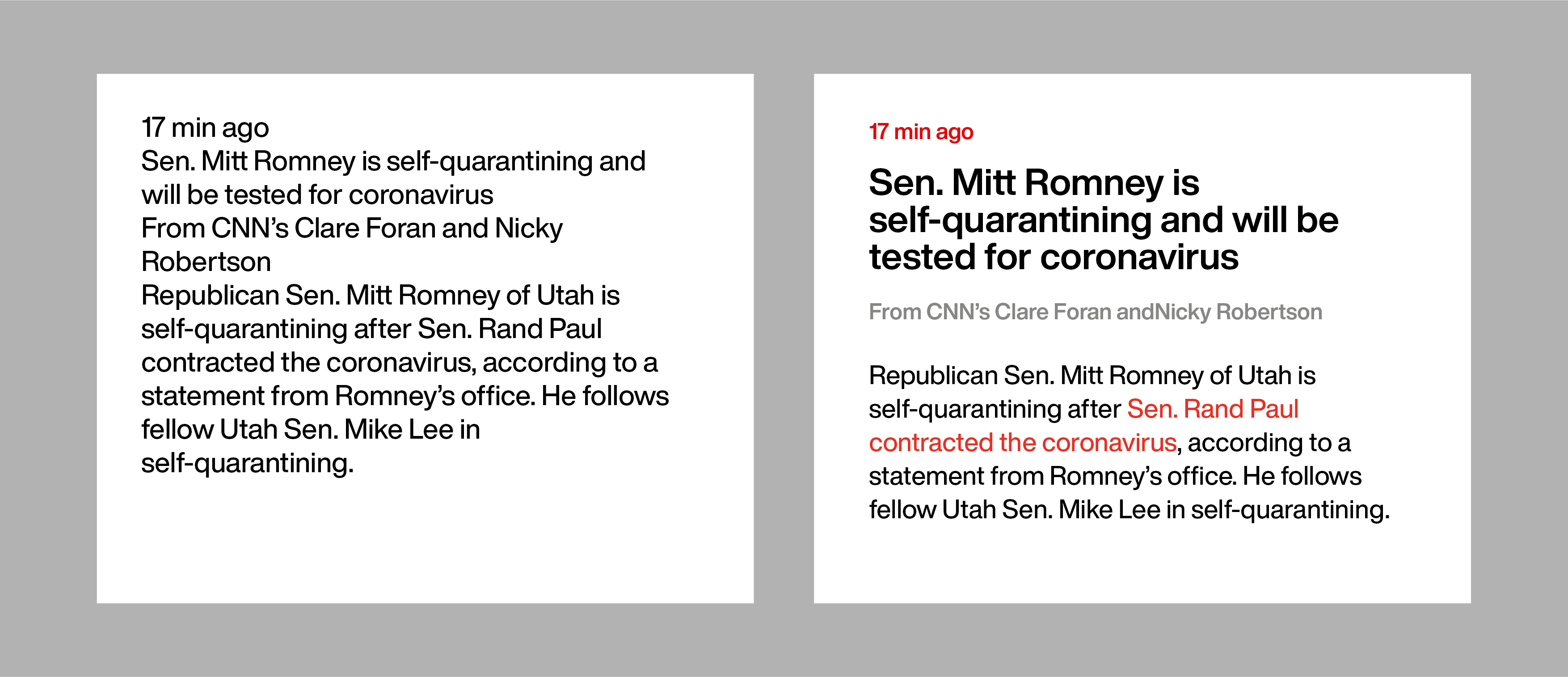 17 min ago
Sen. Mitt Romney is self-quarantining and will be tested for coronavirus
From CNN's Clare Foran and Nicky Robertson
Republican Sen. Mitt Romney of Utah is self-quarantining after Sen. Rand Paul contracted the coronavirus, according to a statement from Romney's office. He follows fellow Utah Sen. Mike Lee in self-quarantining.

17 min ago

Sen. Mitt Romney is self-quarantining and will be tested for coronavirus

From CNN's Clare Foran andNicky Robertson

Republican Sen. Mitt Romney of Utah is self-quarantining after Sen. Rand Paul contracted the coronavirus, according to a statement from Romney's office. He follows fellow Utah Sen. Mike Lee in self-quarantining.